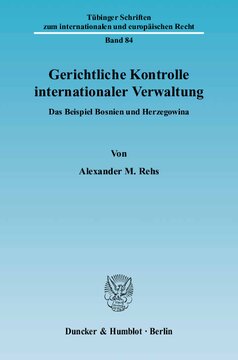 Tübinger Schriften
zum internationalen und europäischen Recht

Band 84

Gerichtliche Kontrolle
internationaler Verwaltung

Das Beispiel Bosnien und Herzegowina

Von

Alexander M. Rehs

Duncker & Humblot · Berlin